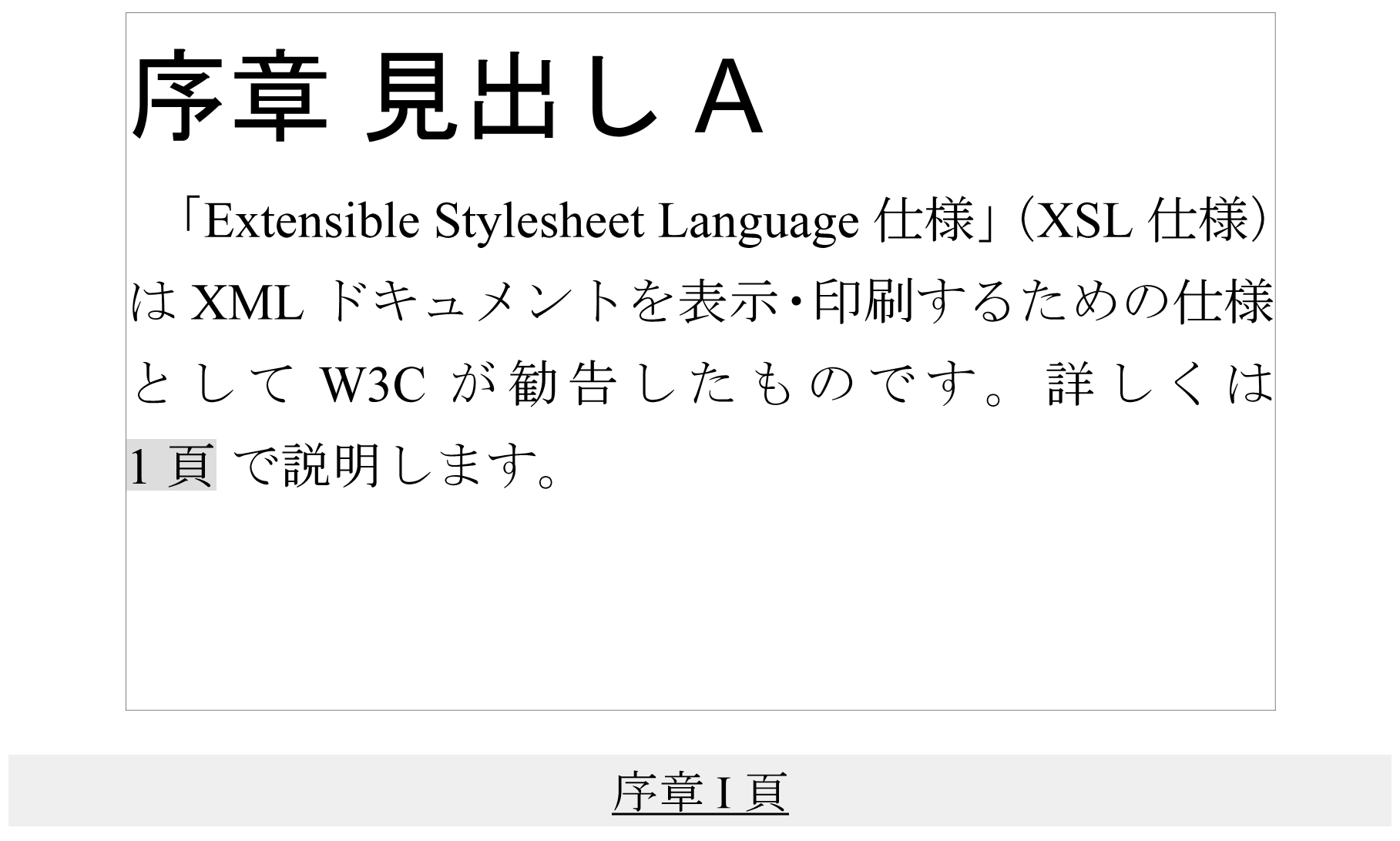 序章 見出し A

「Extensible Stylesheet Language 仕様」（XSL 仕様）は XML ドキュメントを表示・印刷するための仕様として W3C が勧告したものです。詳しくは 1 頁 で説明します。

序章 I 頁